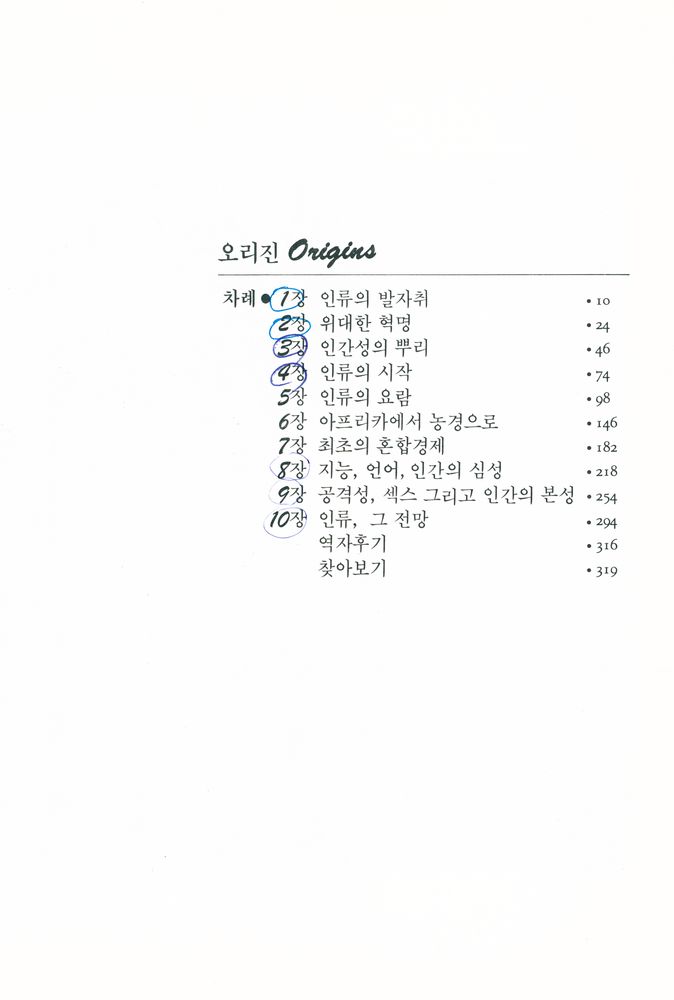 오리진 Origins

차례 ● 1장 인류의 발자취 • 10
2장 위대한 혁명 • 24
3장 인간성의 뿌리 • 46
4장 인류의 시작 • 74
5장 인류의 요람 • 98
6장 아프리카에서 농경으로 • 146
7장 최초의 혼합경제 • 182
8장 지능, 언어, 인간의 심성 • 218
9장 공격성, 섹스 그리고 인간의 본성 • 254
10장 인류, 그 전망 • 294
역자후기 • 316
찾아보기 • 319